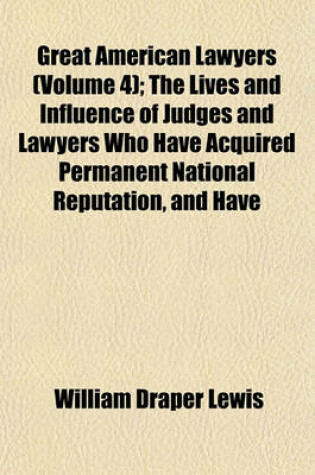 Great American Lawyers (Volume 4); The Lives and Influence of Judges and Lawyers Who Have Acquired Permanent National Reputation, and Have

William Draper Lewis